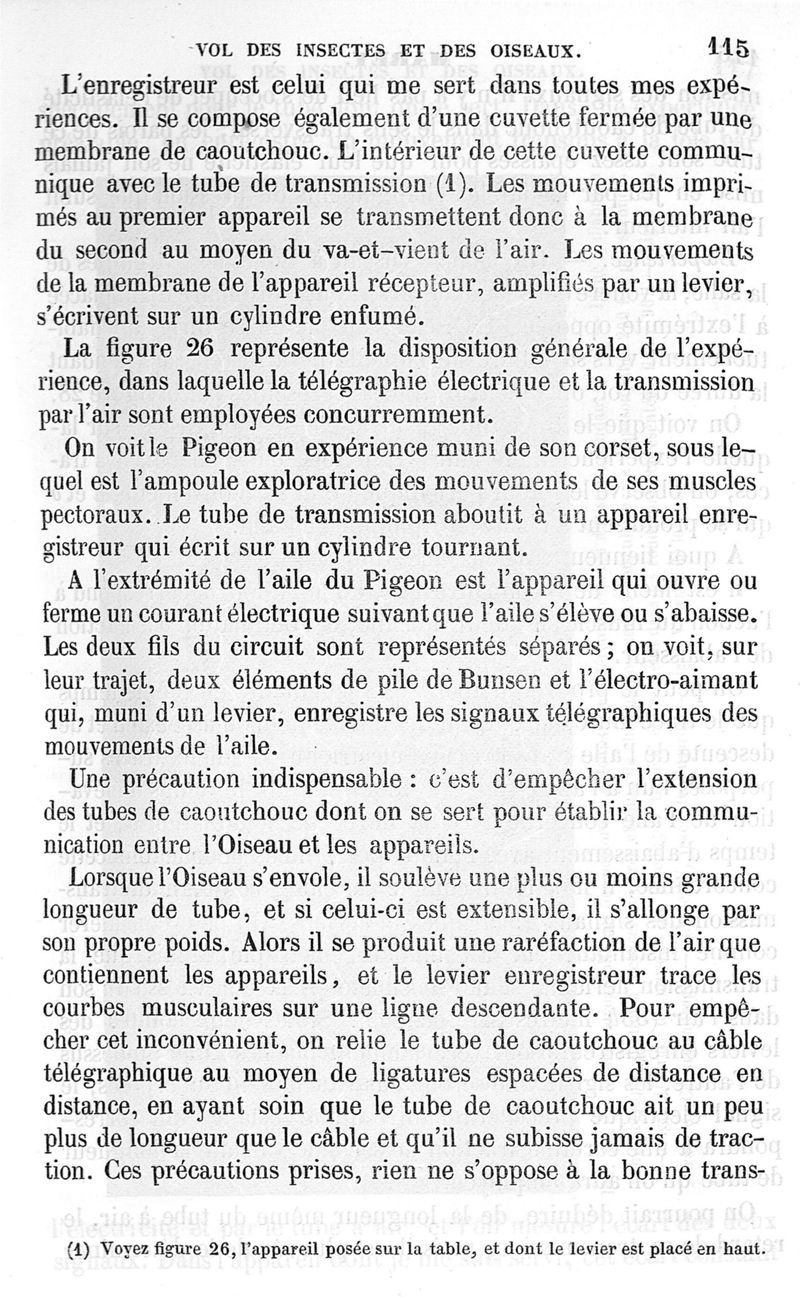 VOL DES INSECTES ET DES OISEAUX. 115

L'enregistreur est celui qui me sert dans toutes mes expériences. Il se compose également d'une cuvette fermée par une membrane de caoutchouc. L'intérieur de cette cuvette communique avec le tube de transmission (1). Les mouvements imprimés au premier appareil se transmettent donc à la membrane du second au moyen du va-et-vient de l'air. Les mouvements de la membrane de l'appareil récepteur, amplifiés par un levier, s'écrivent sur un cylindre enfumé.

La figure 26 représente la disposition générale de l'expérience, dans laquelle la télégraphie électrique et la transmission par l'air sont employées concurremment.

On voit le Pigeon en expérience muni de son corset, sous lequel est l'ampoule exploratrice des mouvements de ses muscles pectoraux. Le tube de transmission aboutit à un appareil enregistreur qui écrit sur un cylindre tournant.

A l'extrémité de l'aile du Pigeon est l'appareil qui ouvre ou ferme un courant électrique suivant que l'aile s'élève ou s'abaisse. Les deux fils du circuit sont représentés séparés ; on voit, sur leur trajet, deux éléments de pile de Bunsen et l'électro-aimant qui, muni d'un levier, enregistre les signaux télégraphiques des mouvements de l'aile.

Une précaution indispensable : c'est d'empêcher l'extension des tubes de caoutchouc dont on se sert pour établir la communication entre l'Oiseau et les appareils.

Lorsque l'Oiseau s'envole, il soulève une plus ou moins grande longueur de tube, et si celui-ci est extensible, il s'allonge par son propre poids. Alors il se produit une raréfaction de l'air que contiennent les appareils, et le levier enregistreur trace les courbes musculaires sur une ligne descendante. Pour empêcher cet inconvénient, on relie le tube de caoutchouc au câble télégraphique au moyen de ligatures espacées de distance en distance, en ayant soin que le tube de caoutchouc ait un peu plus de longueur que le câble et qu'il ne subisse jamais de traction. Ces précautions prises, rien ne s'oppose à la bonne trans-

(1) Voyez figure 26, l'appareil posée sur la table, et dont le levier est placé en haut.